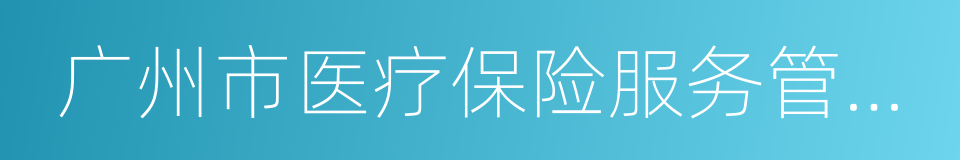 广州市医疗保险服务管...